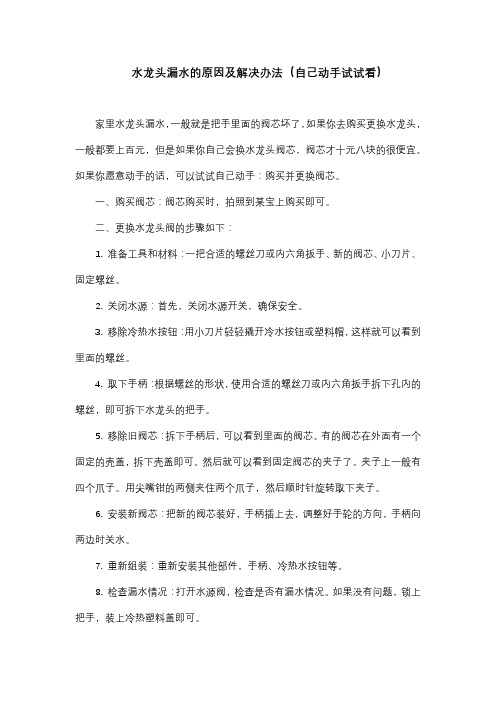 水龙头漏水的原因及解决办法（自己动手试试看）

家里水龙头漏水，一般就是把手里面的阀芯坏了，如果你去购买更换水龙头，一般都要上百元，但是如果你自己会换水龙头阀芯，阀芯才十元八块的很便宜。如果你愿意动手的话，可以试试自己动手：购买并更换阀芯。

一、购买阀芯：阀芯购买时，拍照到某宝上购买即可。

二、更换水龙头阀的步骤如下：

1. 准备工具和材料：一把合适的螺丝刀或内六角扳手、新的阀芯、小刀片、固定螺丝。

2. 关闭水源：首先，关闭水源开关，确保安全。

3. 移除冷热水按钮：用小刀片轻轻撬开冷水按钮或塑料帽，这样就可以看到里面的螺丝。

4. 取下手柄：根据螺丝的形状，使用合适的螺丝刀或内六角扳手拆下孔内的螺丝，即可拆下水龙头的把手。

5. 移除旧阀芯：拆下手柄后，可以看到里面的阀芯。有的阀芯在外面有一个固定的壳盖，拆下壳盖即可。然后就可以看到固定阀芯的夹子了。夹子上一般有四个爪子。用尖嘴钳的两侧夹住两个爪子，然后顺时针旋转取下夹子。

6. 安装新阀芯：把新的阀芯装好，手柄插上去，调整好手轮的方向，手柄向两边时关水。

7. 重新组装：重新安装其他部件、手柄、冷热水按钮等。

8. 检查漏水情况：打开水源阀，检查是否有漏水情况。如果没有问题，锁上把手，装上冷热塑料盖即可。